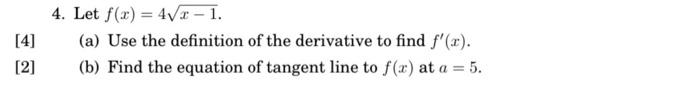 4. Let $f(x) = 4\sqrt{x-1}$.

[4] (a) Use the definition of the derivative to find $f'(x)$.

[2] (b) Find the equation of tangent line to $f(x)$ at $a = 5$.